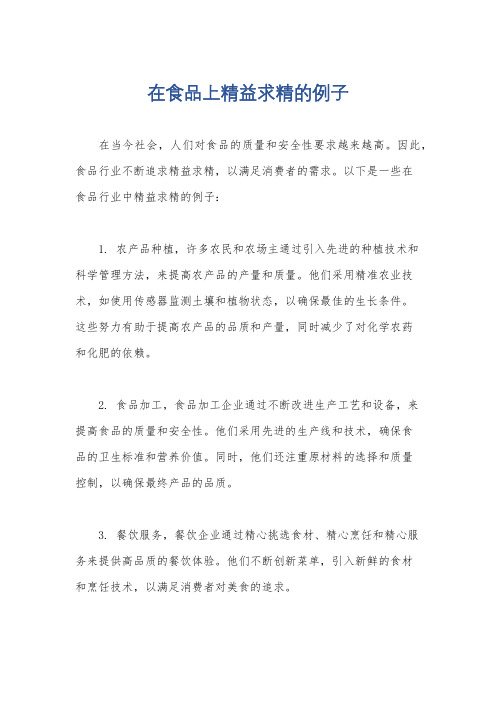 在食品上精益求精的例子

在当今社会，人们对食品的质量和安全性要求越来越高。因此，食品行业不断追求精益求精，以满足消费者的需求。以下是一些在食品行业中精益求精的例子：

1. 农产品种植，许多农民和农场主通过引入先进的种植技术和科学管理方法，来提高农产品的产量和质量。他们采用精准农业技术，如使用传感器监测土壤和植物状态，以确保最佳的生长条件。这些努力有助于提高农产品的品质和产量，同时减少了对化学农药和化肥的依赖。

2. 食品加工，食品加工企业通过不断改进生产工艺和设备，来提高食品的质量和安全性。他们采用先进的生产线和技术，确保食品的卫生标准和营养价值。同时，他们还注重原材料的选择和质量控制，以确保最终产品的品质。

3. 餐饮服务，餐饮企业通过精心挑选食材、精心烹饪和精心服务来提供高品质的餐饮体验。他们不断创新菜单，引入新鲜的食材和烹饪技术，以满足消费者对美食的追求。